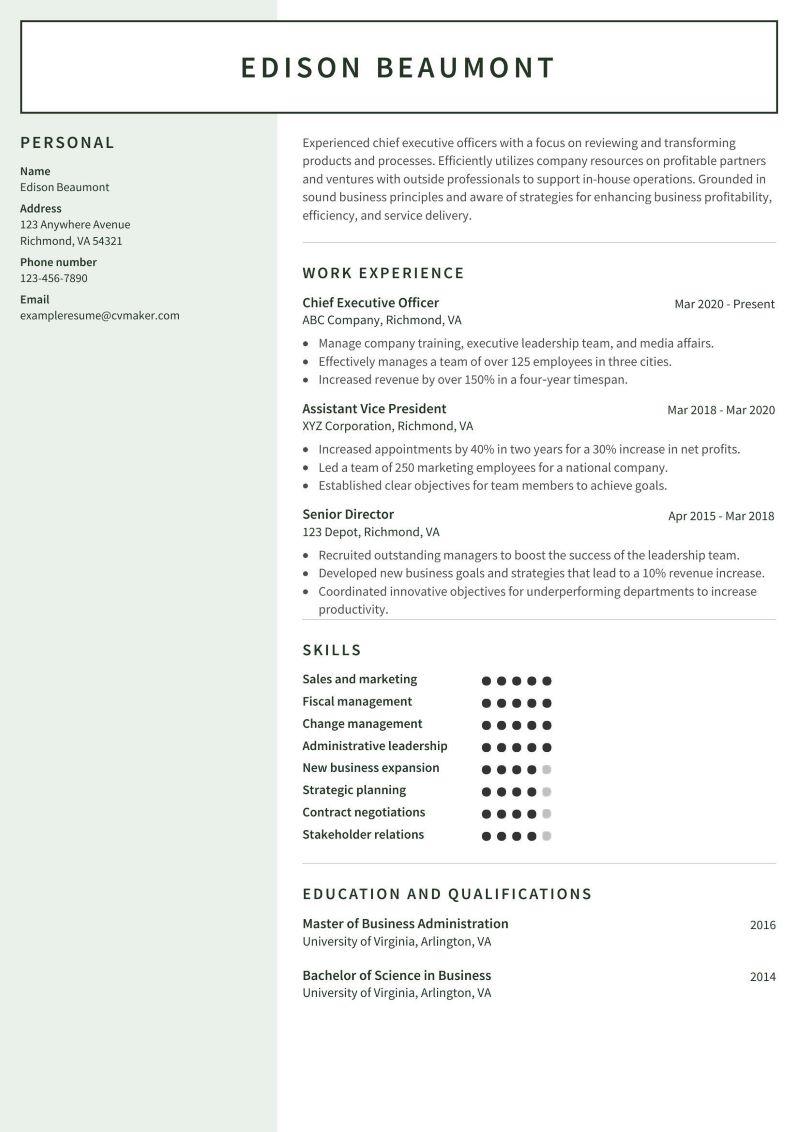 EDISON BEAUMONT

PERSONAL

Name
Edison Beaumont

Address
123 Anywhere Avenue
Richmond, VA 54321

Phone number
123-456-7890

Email
exampleresume@cvmaker.com

Experienced chief executive officers with a focus on reviewing and transforming products and processes. Efficiently utilizes company resources on profitable partners and ventures with outside professionals to support in-house operations. Grounded in sound business principles and aware of strategies for enhancing business profitability, efficiency, and service delivery.

WORK EXPERIENCE

Chief Executive Officer
Mar 2020 - Present
ABC Company, Richmond, VA

- Manage company training, executive leadership team, and media affairs.
- Effectively manages a team of over 125 employees in three cities.
- Increased revenue by over 150% in a four-year timespan.

Assistant Vice President
Mar 2018 - Mar 2020
XYZ Corporation, Richmond, VA

- Increased appointments by 40% in two years for a 30% increase in net profits.
- Led a team of 250 marketing employees for a national company.
- Established clear objectives for team members to achieve goals.

Senior Director
Apr 2015 - Mar 2018
123 Depot, Richmond, VA

- Recruited outstanding managers to boost the success of the leadership team.
- Developed new business goals and strategies that lead to a 10% revenue increase.
- Coordinated innovative objectives for underperforming departments to increase productivity.

SKILLS

Sales and marketing
Fiscal management
Change management
Administrative leadership
New business expansion
Strategic planning
Contract negotiations
Stakeholder relations

EDUCATION AND QUALIFICATIONS

Master of Business Administration
2016
University of Virginia, Arlington, VA

Bachelor of Science in Business
2014
University of Virginia, Arlington, VA